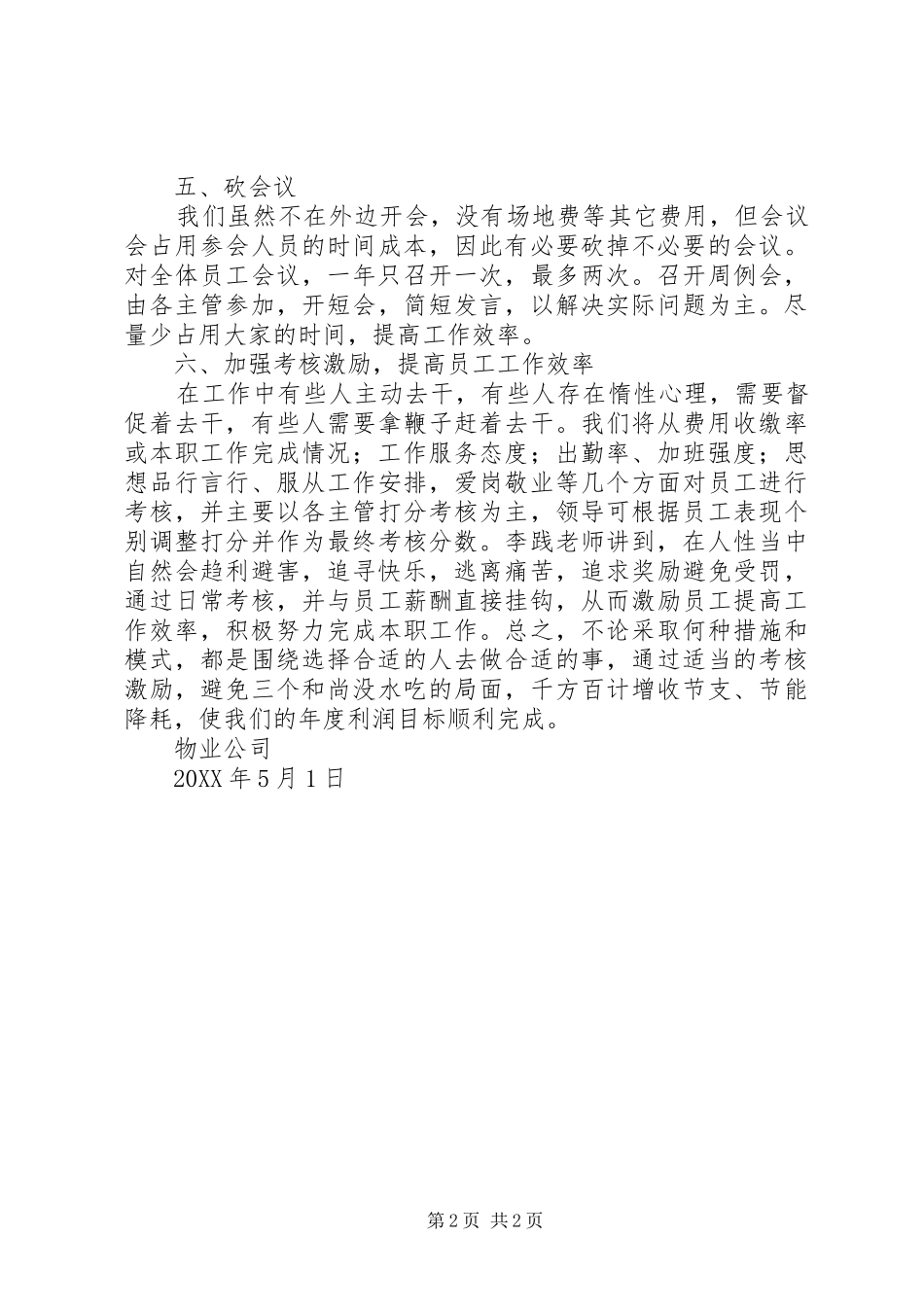 五、砍会议

我们虽然不在外边开会，没有场地费等其它费用，但会议会占用参会人员的时间成本，因此有必要砍掉不必要的会议。对全体员工会议，一年只召开一次，最多两次。召开周例会，由各主管参加，开短会，简短发言，以解决实际问题为主。尽量少占用大家的时间，提高工作效率。

六、加强考核激励，提高员工工作效率

在工作中有些人主动去干，有些人存在惰性心理，需要督促着去干，有些人需要拿鞭子赶着去干。我们将从费用收缴率或本职工作完成情况；工作服务态度；出勤率、加班强度；思想品行言行、服从工作安排，爱岗敬业等几个方面对员工进行考核，并主要以各主管打分考核为主，领导可根据员工表现个别调整打分并作为最终考核分数。李践老师讲到，在人性当中自然会趋利避害，追寻快乐，逃离痛苦，追求奖励避免受罚，通过日常考核，并与员工薪酬直接挂钩，从而激励员工提高工作效率，积极努力完成本职工作。总之，不论采取何种措施和模式，都是围绕选择合适的人去做合适的事，通过适当的考核激励，避免三个和尚没水吃的局面，千方百计增收节支、节能降耗，使我们的年度利润目标顺利完成。

物业公司

20XX 年 5 月 1 日

第 2 页 共 2 页